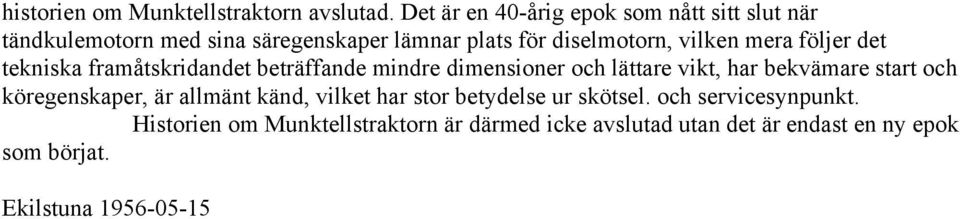 historien om Munktellstraktorn avslutad. Det är en 40-årig epok som nått sitt slut när tändkulemotorn med sina säregenskaper lämnar plats för diselmotorn, vilken mera följer det tekniska framåtskridandet beträffande mindre dimensioner och lättare vikt, har bekvämare start och köregenskaper, är allmänt känd, vilket har stor betydelse ur skötsel. och servicesynpunkt.

Historien om Munktellstraktorn är därmed icke avslutad utan det är endast en ny epok som börjat.

Ekilstuna 1956-05-15